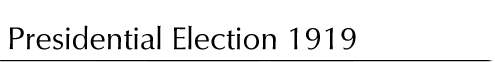 Presidential Election 1919